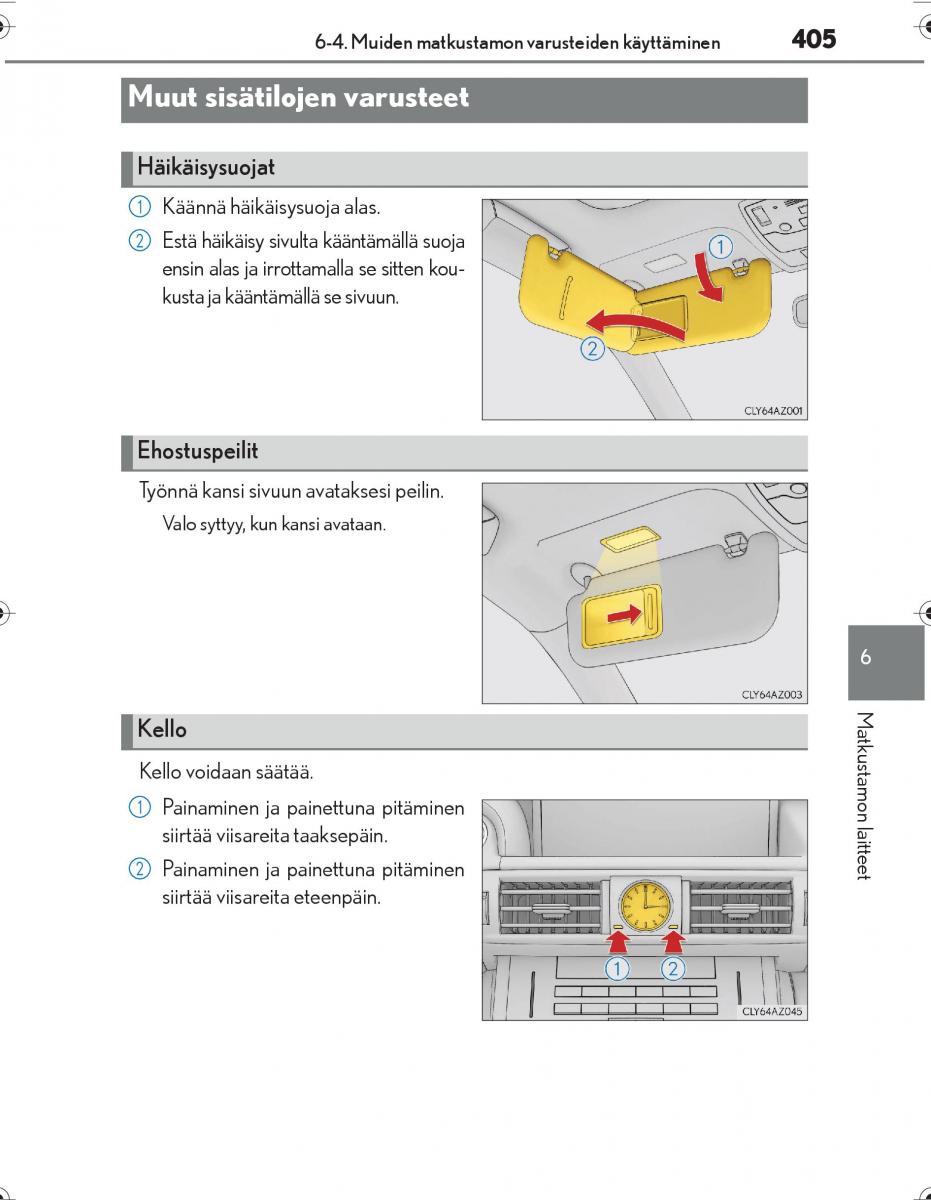 6-4. Muiden matkustamon varusteiden käyttäminen 405

Muut sisätilojen varusteet

Häikäisysuojat

1 Käännä häikäisysuoja alas.

2 Estä häikäisy sivulta kääntämällä suoja ensin alas ja irrottamalla se sitten koukusta ja kääntämällä se sivuun.

1

2

CLY64AZ001

Ehostuspeilit

Työnnä kansi sivuun avataksesi peilin.

Valo syttyy, kun kansi avataan.

CLY64AZ003

Kello

Kello voidaan säätää.

1 Painaminen ja painettuna pitäminen siirtää viisareita taaksepäin.

2 Painaminen ja painettuna pitäminen siirtää viisareita eteenpäin.

1 2

CLY64AZ045

6

Matkustamon laitteet